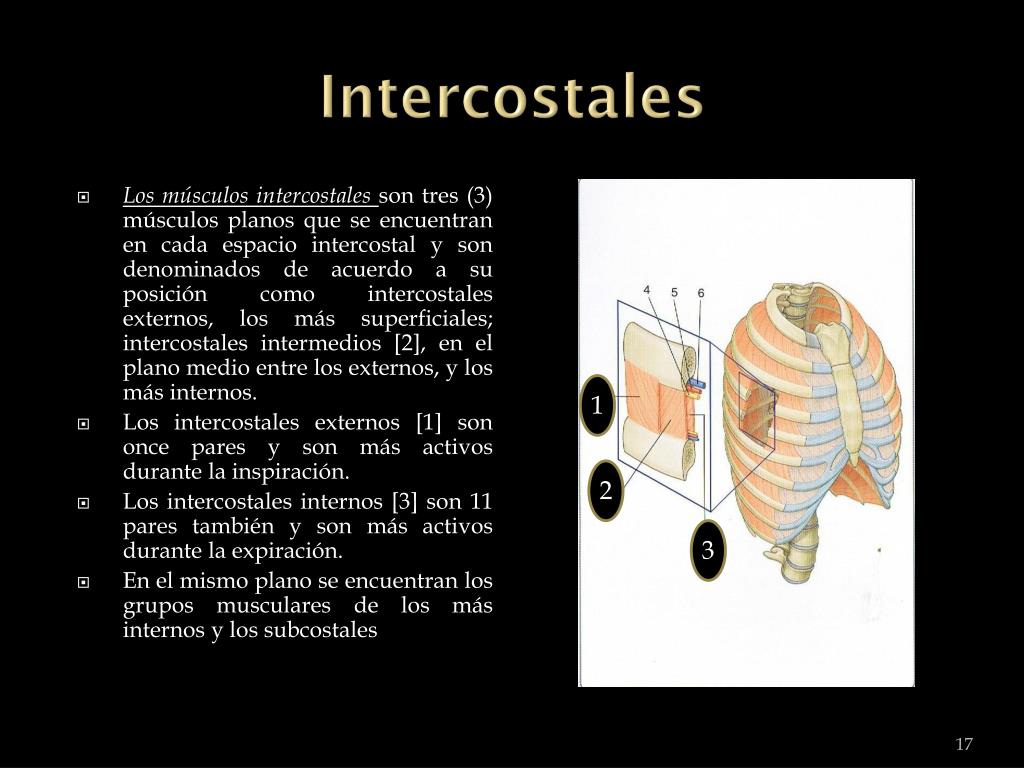 Intercostales

Los músculos intercostales son tres (3) músculos planos que se encuentran en cada espacio intercostal y son denominados de acuerdo a su posición como intercostales externos, los más superficiales; intercostales intermedios [2], en el plano medio entre los externos, y los más internos.

Los intercostales externos [1] son once pares y son más activos durante la inspiración.

Los intercostales internos [3] son 11 pares también y son más activos durante la expiración.

En el mismo plano se encuentran los grupos musculares de los más internos y los subcostales

4
5
6
1
2
3

17